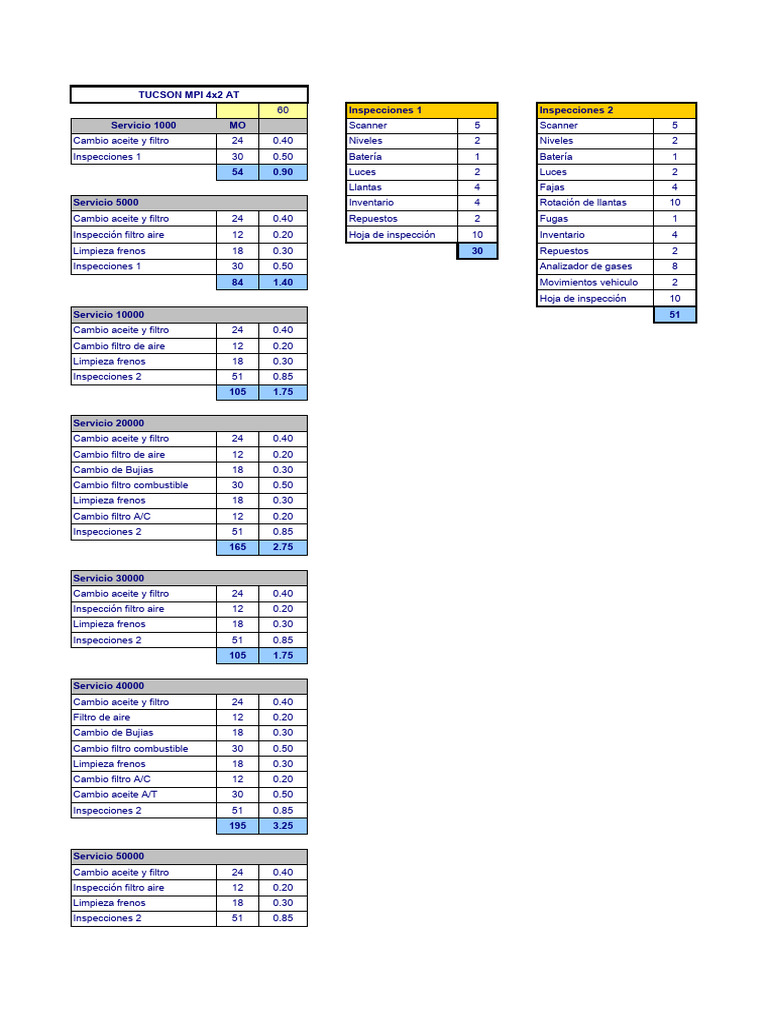 TUCSON MPI 4x2 AT

| | | 60 |
|---|---|---|
| Servicio 1000 | MO | |
| Cambio aceite y filtro | 24 | 0.40 |
| Inspecciones 1 | 30 | 0.50 |
| | 54 | 0.90 |

| Servicio 5000 | | |
|---|---|---|
| Cambio aceite y filtro | 24 | 0.40 |
| Inspección filtro aire | 12 | 0.20 |
| Limpieza frenos | 18 | 0.30 |
| Inspecciones 1 | 30 | 0.50 |
| | 84 | 1.40 |

| Servicio 10000 | | |
|---|---|---|
| Cambio aceite y filtro | 24 | 0.40 |
| Cambio filtro de aire | 12 | 0.20 |
| Limpieza frenos | 18 | 0.30 |
| Inspecciones 2 | 51 | 0.85 |
| | 105 | 1.75 |

| Servicio 20000 | | |
|---|---|---|
| Cambio aceite y filtro | 24 | 0.40 |
| Cambio filtro de aire | 12 | 0.20 |
| Cambio de Bujias | 18 | 0.30 |
| Cambio filtro combustible | 30 | 0.50 |
| Limpieza frenos | 18 | 0.30 |
| Cambio filtro A/C | 12 | 0.20 |
| Inspecciones 2 | 51 | 0.85 |
| | 165 | 2.75 |

| Servicio 30000 | | |
|---|---|---|
| Cambio aceite y filtro | 24 | 0.40 |
| Inspección filtro aire | 12 | 0.20 |
| Limpieza frenos | 18 | 0.30 |
| Inspecciones 2 | 51 | 0.85 |
| | 105 | 1.75 |

| Servicio 40000 | | |
|---|---|---|
| Cambio aceite y filtro | 24 | 0.40 |
| Filtro de aire | 12 | 0.20 |
| Cambio de Bujias | 18 | 0.30 |
| Cambio filtro combustible | 30 | 0.50 |
| Limpieza frenos | 18 | 0.30 |
| Cambio filtro A/C | 12 | 0.20 |
| Cambio aceite A/T | 30 | 0.50 |
| Inspecciones 2 | 51 | 0.85 |
| | 195 | 3.25 |

| Servicio 50000 | | |
|---|---|---|
| Cambio aceite y filtro | 24 | 0.40 |
| Inspección filtro aire | 12 | 0.20 |
| Limpieza frenos | 18 | 0.30 |
| Inspecciones 2 | 51 | 0.85 |

| Inspecciones 1 | |
|---|---|
| Scanner | 5 |
| Niveles | 2 |
| Batería | 1 |
| Luces | 2 |
| Llantas | 4 |
| Inventario | 4 |
| Repuestos | 2 |
| Hoja de inspección | 10 |
| | 30 |

| Inspecciones 2 | |
|---|---|
| Scanner | 5 |
| Niveles | 2 |
| Batería | 1 |
| Luces | 2 |
| Fajas | 4 |
| Rotación de llantas | 10 |
| Fugas | 1 |
| Inventario | 4 |
| Repuestos | 2 |
| Analizador de gases | 8 |
| Movimientos vehiculo | 2 |
| Hoja de inspección | 10 |
| | 51 |